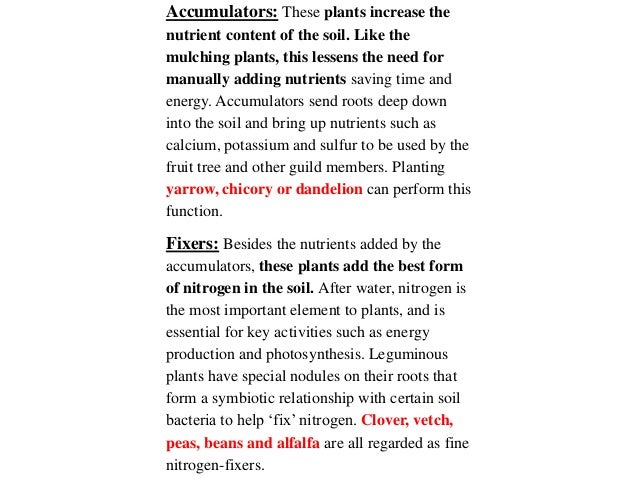 Accumulators: These plants increase the nutrient content of the soil. Like the mulching plants, this lessens the need for manually adding nutrients saving time and energy. Accumulators send roots deep down into the soil and bring up nutrients such as calcium, potassium and sulfur to be used by the fruit tree and other guild members. Planting yarrow, chicory or dandelion can perform this function.

Fixers: Besides the nutrients added by the accumulators, these plants add the best form of nitrogen in the soil. After water, nitrogen is the most important element to plants, and is essential for key activities such as energy production and photosynthesis. Leguminous plants have special nodules on their roots that form a symbiotic relationship with certain soil bacteria to help ‘fix’ nitrogen. Clover, vetch, peas, beans and alfalfa are all regarded as fine nitrogen-fixers.